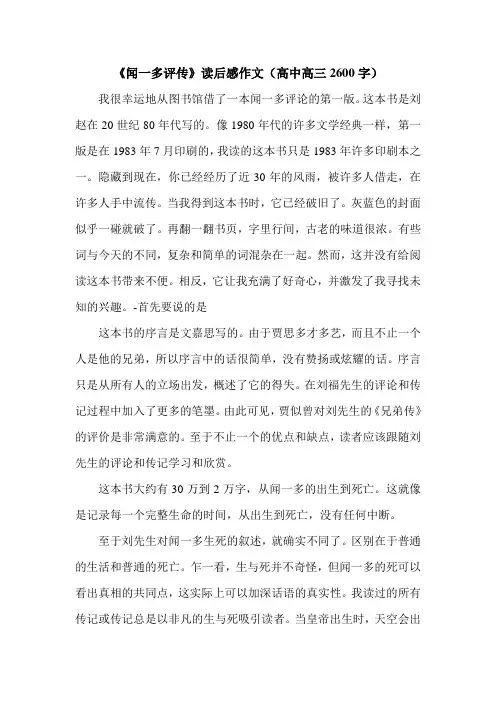 《闻一多评传》读后感作文（高中高三 2600 字）

我很幸运地从图书馆借了一本闻一多评论的第一版。这本书是刘赵在 20 世纪 80 年代写的。像 1980 年代的许多文学经典一样，第一版是在 1983 年 7 月印刷的，我读的这本书只是 1983 年许多印刷本之一。隐藏到现在，你已经经历了近 30 年的风雨，被许多人借走，在许多人手中流传。当我得到这本书时，它已经破旧了。灰蓝色的封面似乎一碰就破了。再翻一翻书页，字里行间，古老的味道很浓。有些词与今天的不同，复杂和简单的词混杂在一起。然而，这并没有给阅读这本书带来不便。相反，它让我充满了好奇心，并激发了我寻找未知的兴趣。-首先要说的是

这本书的序言是文嘉思写的。由于贾思多才多艺，而且不止一个人是他的兄弟，所以序言中的话很简单，没有赞扬或炫耀的话。序言只是从所有人的立场出发，概述了它的得失。在刘福先生的评论和传记过程中加入了更多的笔墨。由此可见，贾似曾对刘先生的《兄弟传》的评价是非常满意的。至于不止一个的优点和缺点，读者应该跟随刘先生的评论和传记学习和欣赏。

这本书大约有 30 万到 2 万字，从闻一多的出生到死亡。这就像是记录每一个完整生命的时间，从出生到死亡，没有任何中断。

至于刘先生对闻一多生死的叙述，就确实不同了。区别在于普通的生活和普通的死亡。乍一看，生与死并不奇怪，但闻一多的死可以看出真相的共同点，这实际上可以加深话语的真实性。我读过的所有传记或传记总是以非凡的生与死吸引读者。当皇帝出生时，天空会出